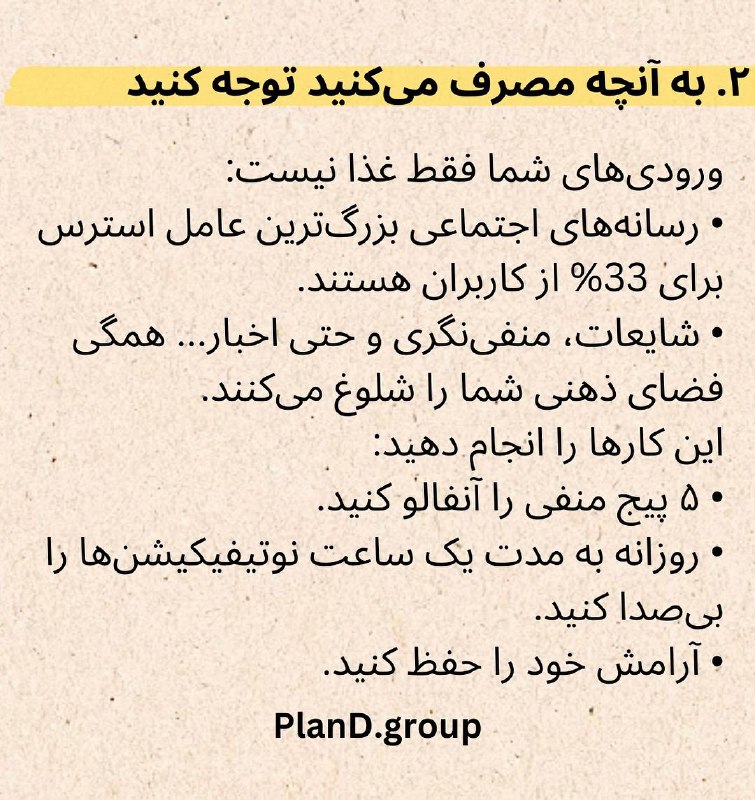 ۲. به آنچه مصرف می‌کنید توجه کنید

ورودی‌های شما فقط غذا نیست:
• رسانه‌های اجتماعی بزرگ‌ترین عامل استرس برای 33% از کاربران هستند.
• شایعات، منفی‌نگری و حتی اخبار... همگی فضای ذهنی شما را شلوغ می‌کنند.
این کارها را انجام دهید:
• ۵ پیج منفی را آنفالو کنید.
• روزانه به مدت یک ساعت نوتیفیکیشن‌ها را بی‌صدا کنید.
• آرامش خود را حفظ کنید.

PlanD.group